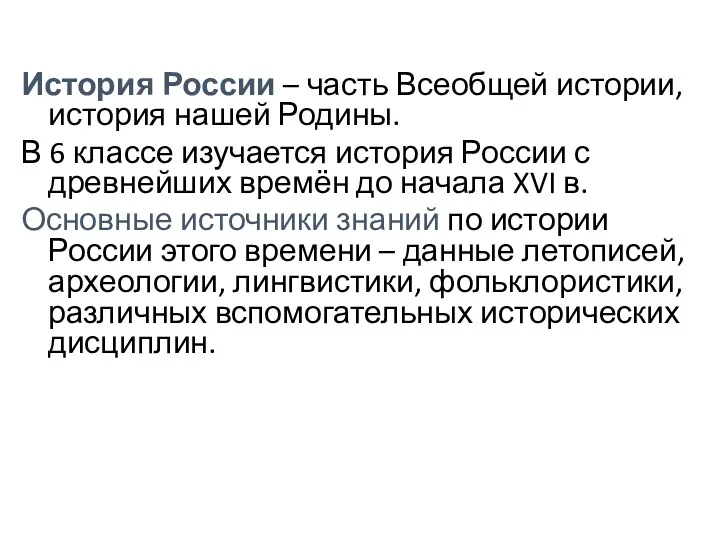 История России – часть Всеобщей истории, история нашей Родины.

В 6 классе изучается история России с древнейших времён до начала XVI в.

Основные источники знаний по истории России этого времени – данные летописей, археологии, лингвистики, фольклористики, различных вспомогательных исторических дисциплин.